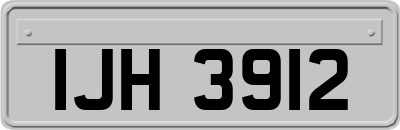 IJH 3912